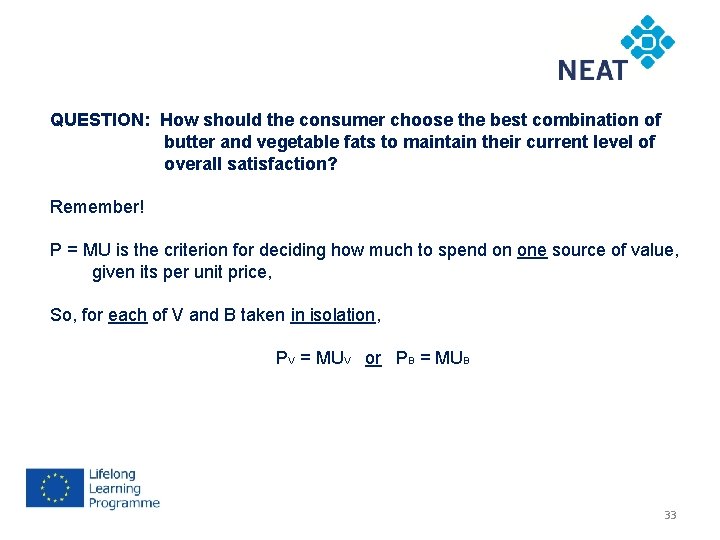 NEAT

QUESTION: How should the consumer choose the best combination of butter and vegetable fats to maintain their current level of overall satisfaction?

Remember!

P = MU is the criterion for deciding how much to spend on one source of value, given its per unit price,

So, for each of V and B taken in isolation,

$P_V = MU_V$ or $P_B = MU_B$

Lifelong Learning Programme

33